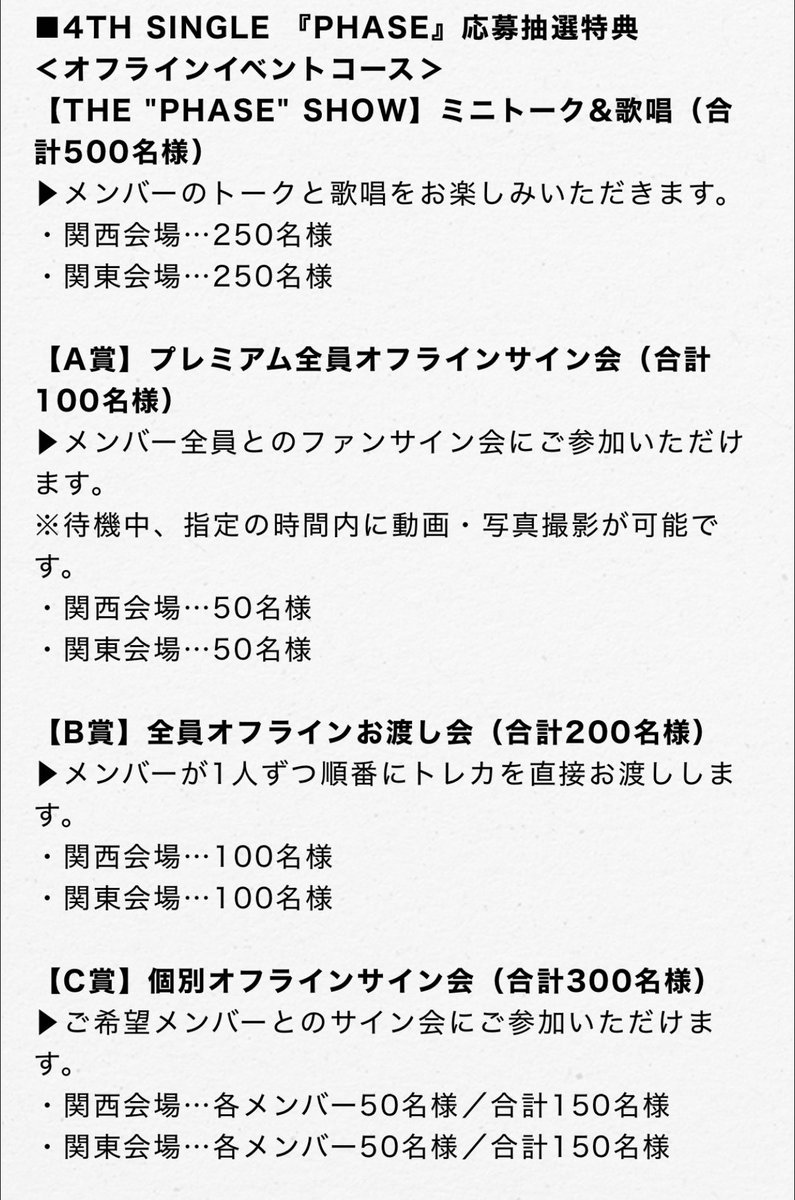 ■4TH SINGLE 『PHASE』応募抽選特典
＜オフラインイベントコース＞
【THE "PHASE" SHOW】ミニトーク&歌唱（合計500名様）
▶メンバーのトークと歌唱をお楽しみいただきます。
・関西会場…250名様
・関東会場…250名様

【A賞】プレミアム全員オフラインサイン会（合計100名様）
▶メンバー全員とのファンサイン会にご参加いただけます。
※待機中、指定の時間内に動画・写真撮影が可能です。
・関西会場…50名様
・関東会場…50名様

【B賞】全員オフラインお渡し会（合計200名様）
▶メンバーが1人ずつ順番にトレカを直接お渡しします。
・関西会場…100名様
・関東会場…100名様

【C賞】個別オフラインサイン会（合計300名様）
▶ご希望メンバーとのサイン会にご参加いただけます。
・関西会場…各メンバー50名様／合計150名様
・関東会場…各メンバー50名様／合計150名様